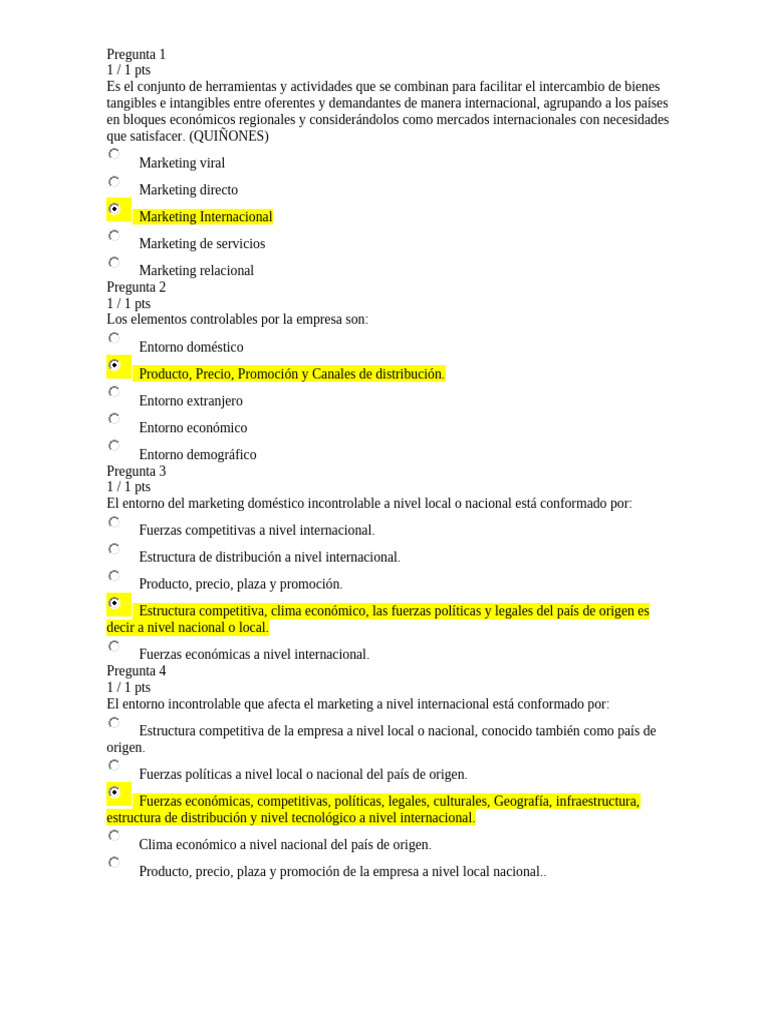 Pregunta 1
1 / 1 pts
Es el conjunto de herramientas y actividades que se combinan para facilitar el intercambio de bienes tangibles e intangibles entre oferentes y demandantes de manera internacional, agrupando a los países en bloques económicos regionales y considerándolos como mercados internacionales con necesidades que satisfacer. (QUIÑONES)

Marketing viral

Marketing directo

Marketing Internacional

Marketing de servicios

Marketing relacional

Pregunta 2
1 / 1 pts
Los elementos controlables por la empresa son:

Entorno doméstico

Producto, Precio, Promoción y Canales de distribución.

Entorno extranjero

Entorno económico

Entorno demográfico

Pregunta 3
1 / 1 pts
El entorno del marketing doméstico incontrolable a nivel local o nacional está conformado por:

Fuerzas competitivas a nivel internacional.

Estructura de distribución a nivel internacional.

Producto, precio, plaza y promoción.

Estructura competitiva, clima económico, las fuerzas políticas y legales del país de origen es decir a nivel nacional o local.

Fuerzas económicas a nivel internacional.

Pregunta 4
1 / 1 pts
El entorno incontrolable que afecta el marketing a nivel internacional está conformado por:

Estructura competitiva de la empresa a nivel local o nacional, conocido también como país de origen.

Fuerzas políticas a nivel local o nacional del país de origen.

Fuerzas económicas, competitivas, políticas, legales, culturales, Geografía, infraestructura, estructura de distribución y nivel tecnológico a nivel internacional.

Clima económico a nivel nacional del país de origen.

Producto, precio, plaza y promoción de la empresa a nivel local nacional..